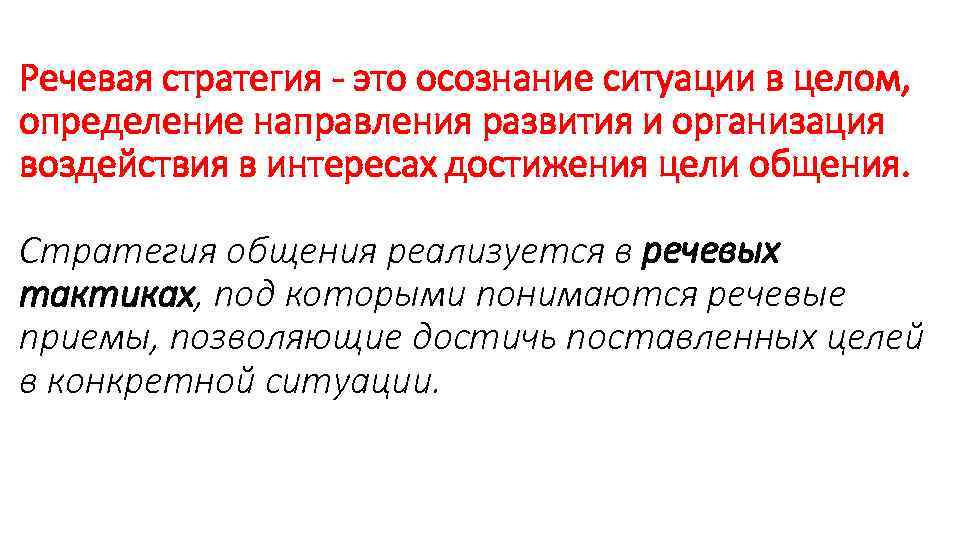 Речевая стратегия - это осознание ситуации в целом, определение направления развития и организация воздействия в интересах достижения цели общения.

Стратегия общения реализуется в речевых тактиках, под которыми понимаются речевые приемы, позволяющие достичь поставленных целей в конкретной ситуации.